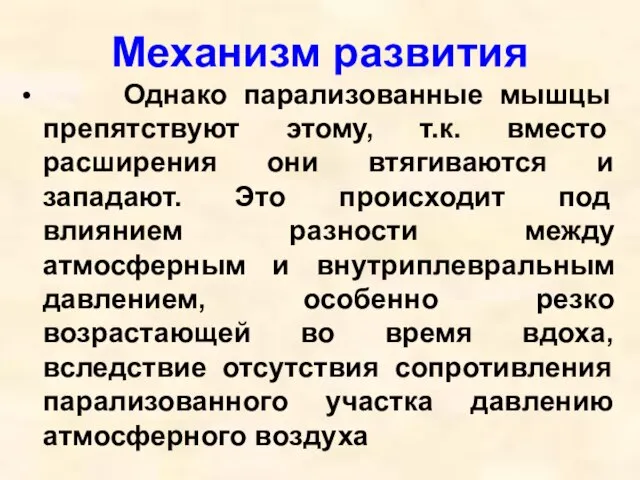 Механизм развития

• Однако парализованные мышцы препятствуют этому, т.к. вместо расширения они втягиваются и западают. Это происходит под влиянием разности между атмосферным и внутриплевральным давлением, особенно резко возрастающей во время вдоха, вследствие отсутствия сопротивления парализованного участка давлению атмосферного воздуха